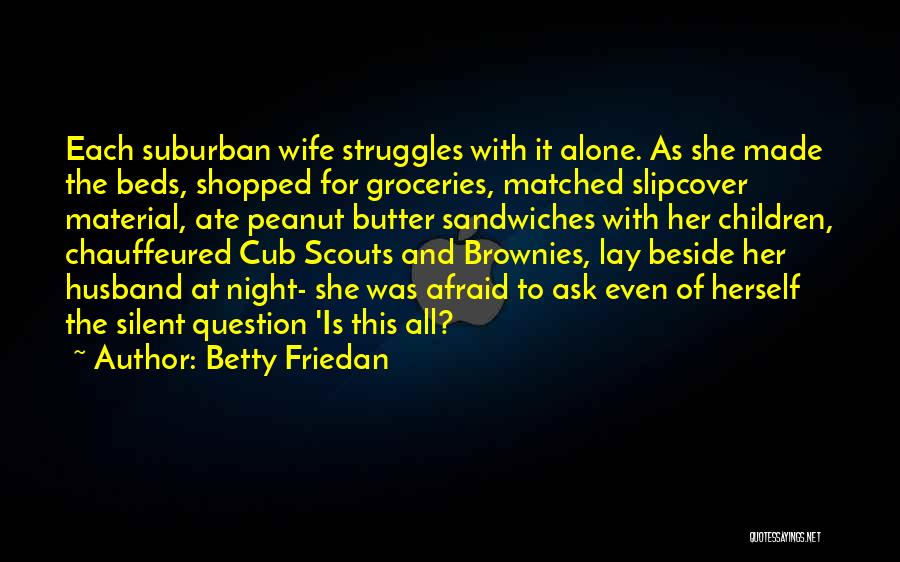 Each suburban wife struggles with it alone. As she made the beds, shopped for groceries, matched slipcover material, ate peanut butter sandwiches with her children, chauffeured Cub Scouts and Brownies, lay beside her husband at night- she was afraid to ask even of herself the silent question 'Is this all?

~ Author: Betty Friedan

QUOTESSAYINGS.NET